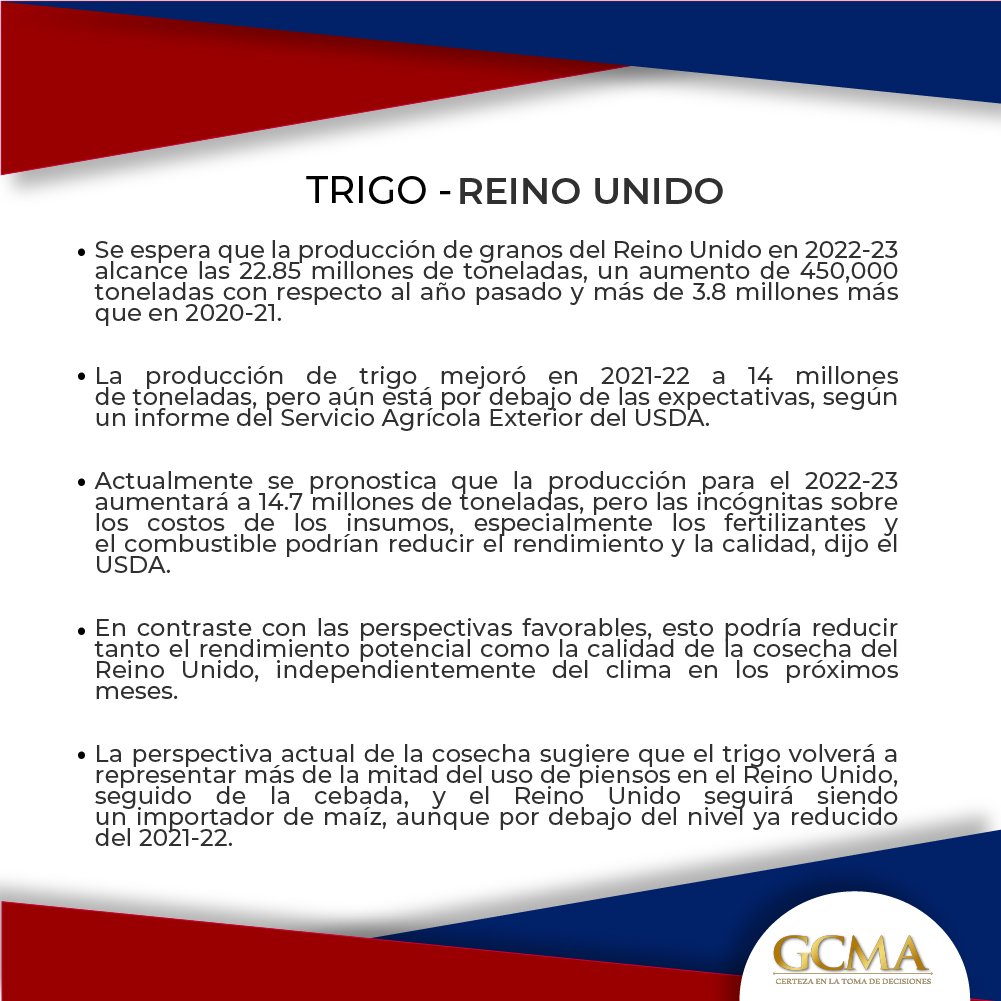 TRIGO - REINO UNIDO

• Se espera que la producción de granos del Reino Unido en 2022-23 alcance las 22.85 millones de toneladas, un aumento de 450,000 toneladas con respecto al año pasado y más de 3.8 millones más que en 2020-21.

• La producción de trigo mejoró en 2021-22 a 14 millones de toneladas, pero aún está por debajo de las expectativas, según un informe del Servicio Agrícola Exterior del USDA.

• Actualmente se pronostica que la producción para el 2022-23 aumentará a 14.7 millones de toneladas, pero las incógnitas sobre los costos de los insumos, especialmente los fertilizantes y el combustible podrían reducir el rendimiento y la calidad, dijo el USDA.

• En contraste con las perspectivas favorables, esto podría reducir tanto el rendimiento potencial como la calidad de la cosecha del Reino Unido, independientemente del clima en los próximos meses.

• La perspectiva actual de la cosecha sugiere que el trigo volverá a representar más de la mitad del uso de piensos en el Reino Unido, seguido de la cebada, y el Reino Unido seguirá siendo un importador de maíz, aunque por debajo del nivel ya reducido del 2021-22.

GCMA
CERTEZA EN LA TOMA DE DECISIONES